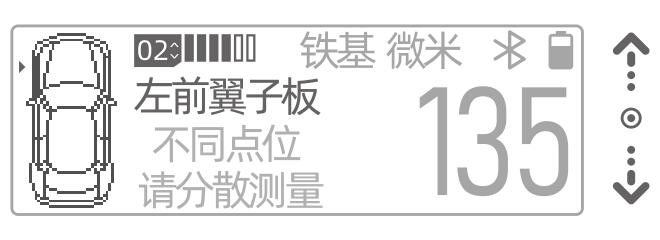 02 铁基 微米
左前翼子板
不同点位
请分散测量
135